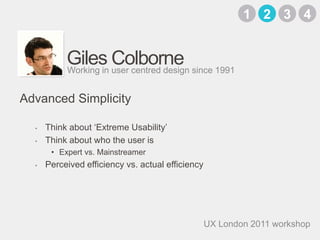 1 2 3 4

Giles Colborne
Working in user centred design since 1991

Advanced Simplicity

- Think about 'Extreme Usability'
- Think about who the user is
  • Expert vs. Mainstreamer
- Perceived efficiency vs. actual efficiency

UX London 2011 workshop